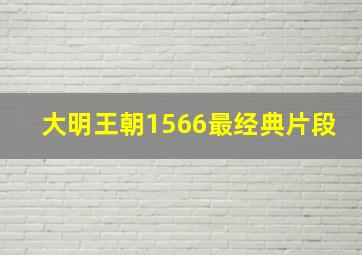 大明王朝1566最经典片段